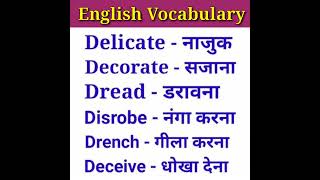 English Vocabulary

Delicate - नाजुक
Decorate - सजाना
Dread - डरावना
Disrobe - नंगा करना
Drench - गीला करना
Deceive - धोखा देना